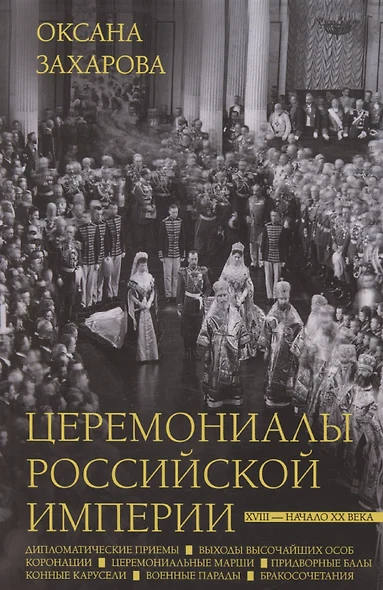 ОКСАНА
ЗАХАРОВА

ЦЕРЕМОНИАЛЫ
РОССИЙСКОЙ
ИМПЕРИИ

XVIII — НАЧАЛО XX ВЕКА

ДИПЛОМАТИЧЕСКИЕ ПРИЕМЫ ■ ВЫХОДЫ ВЫСОЧАЙШИХ ОСОБ
КОРОНАЦИИ ■ ЦЕРЕМОНИАЛЬНЫЕ МАРШИ ■ ПРИДВОРНЫЕ БАЛЫ
КОННЫЕ КАРУСЕЛИ ■ ВОЕННЫЕ ПАРАДЫ ■ БРАКОСОЧЕТАНИЯ